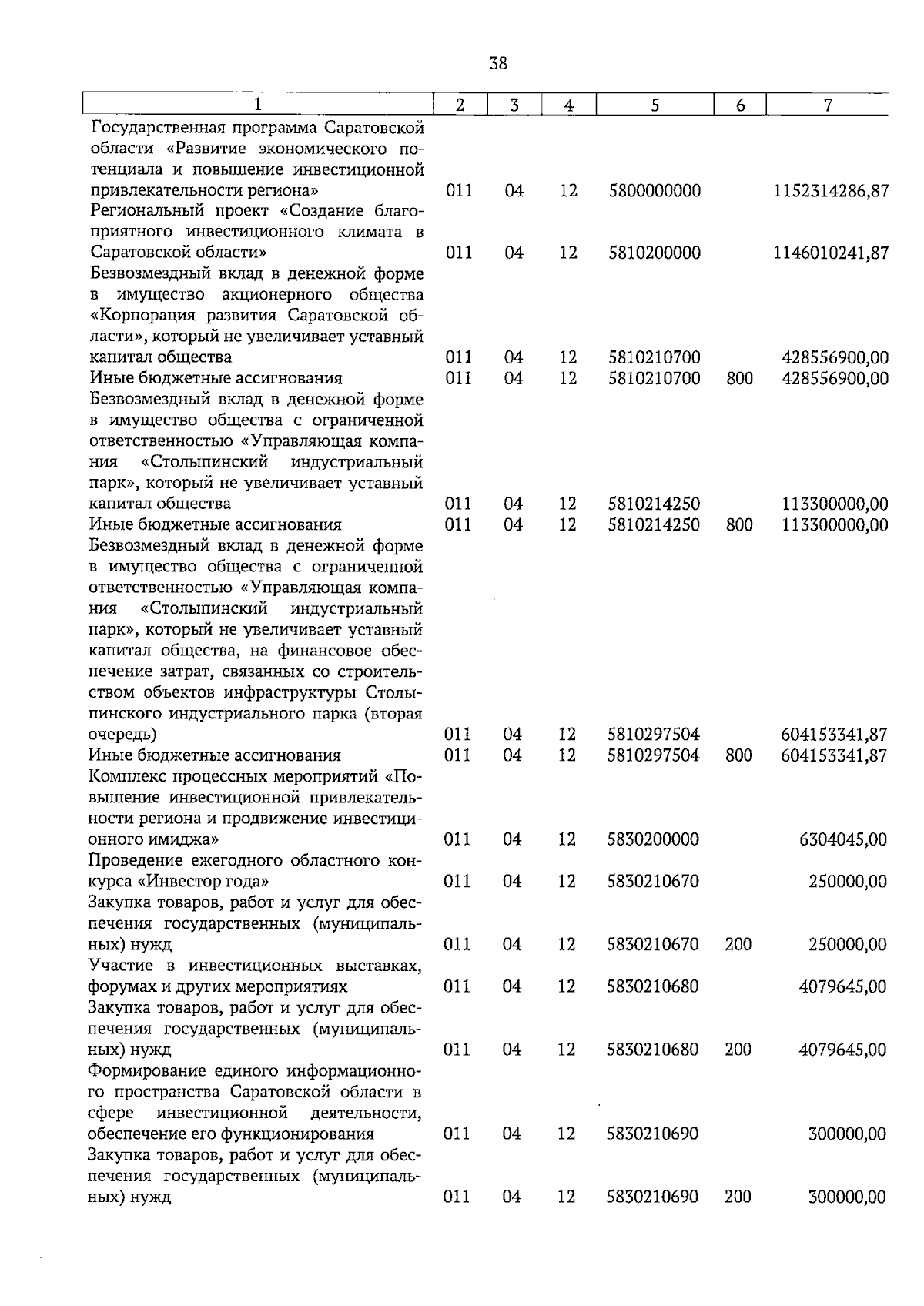 38

| 1 | 2 | 3 | 4 | 5 | 6 | 7 |
|---|---|---|---|---|---|---|
| Государственная программа Саратовской области «Развитие экономического потенциала и повышение инвестиционной привлекательности региона» | 011 | 04 | 12 | 5800000000 | | 1152314286,87 |
| Региональный проект «Создание благоприятного инвестиционного климата в Саратовской области» | 011 | 04 | 12 | 5810200000 | | 1146010241,87 |
| Безвозмездный вклад в денежной форме в имущество акционерного общества «Корпорация развития Саратовской области», который не увеличивает уставный капитал общества | 011 | 04 | 12 | 5810210700 | | 428556900,00 |
| Иные бюджетные ассигнования | 011 | 04 | 12 | 5810210700 | 800 | 428556900,00 |
| Безвозмездный вклад в денежной форме в имущество общества с ограниченной ответственностью «Управляющая компания «Столыпинский индустриальный парк», который не увеличивает уставный капитал общества | 011 | 04 | 12 | 5810214250 | | 113300000,00 |
| Иные бюджетные ассигнования | 011 | 04 | 12 | 5810214250 | 800 | 113300000,00 |
| Безвозмездный вклад в денежной форме в имущество общества с ограниченной ответственностью «Управляющая компания «Столыпинский индустриальный парк», который не увеличивает уставный капитал общества, на финансовое обеспечение затрат, связанных со строительством объектов инфраструктуры Столыпинского индустриального парка (вторая очередь) | 011 | 04 | 12 | 5810297504 | | 604153341,87 |
| Иные бюджетные ассигнования | 011 | 04 | 12 | 5810297504 | 800 | 604153341,87 |
| Комплекс процессных мероприятий «Повышение инвестиционной привлекательности региона и продвижение инвестиционного имиджа» | 011 | 04 | 12 | 5830200000 | | 6304045,00 |
| Проведение ежегодного областного конкурса «Инвестор года» | 011 | 04 | 12 | 5830210670 | | 250000,00 |
| Закупка товаров, работ и услуг для обеспечения государственных (муниципальных) нужд | 011 | 04 | 12 | 5830210670 | 200 | 250000,00 |
| Участие в инвестиционных выставках, форумах и других мероприятиях | 011 | 04 | 12 | 5830210680 | | 4079645,00 |
| Закупка товаров, работ и услуг для обеспечения государственных (муниципальных) нужд | 011 | 04 | 12 | 5830210680 | 200 | 4079645,00 |
| Формирование единого информационного пространства Саратовской области в сфере инвестиционной деятельности, обеспечение его функционирования | 011 | 04 | 12 | 5830210690 | | 300000,00 |
| Закупка товаров, работ и услуг для обеспечения государственных (муниципальных) нужд | 011 | 04 | 12 | 5830210690 | 200 | 300000,00 |